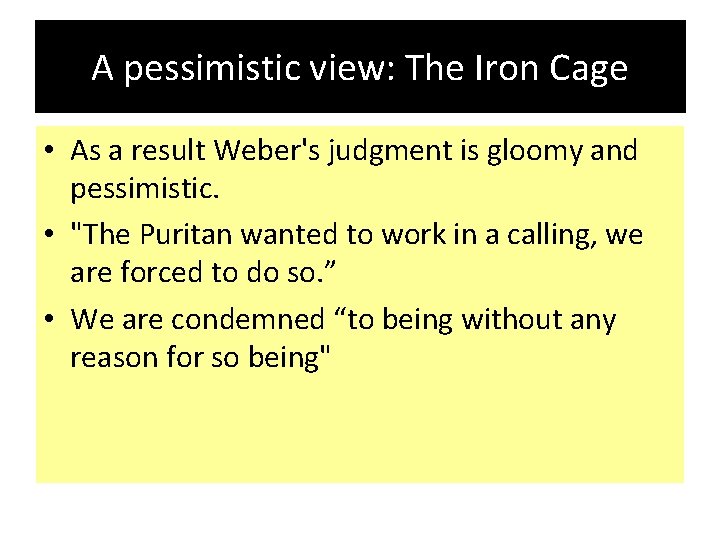 A pessimistic view: The Iron Cage

• As a result Weber's judgment is gloomy and pessimistic.
• "The Puritan wanted to work in a calling, we are forced to do so.”
• We are condemned “to being without any reason for so being"